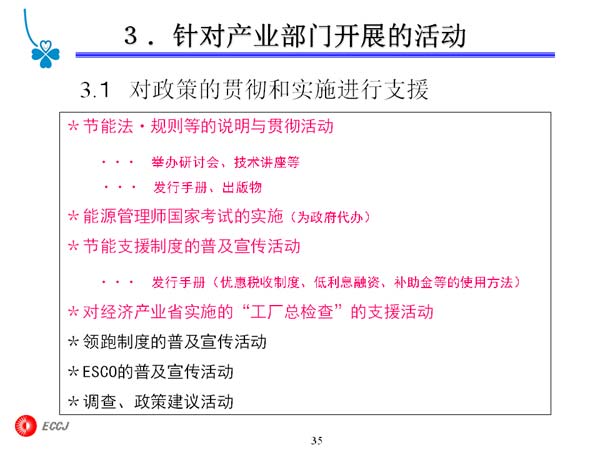 3．针对产业部门开展的活动

3.1 对政策的贯彻和实施进行支援

＊节能法・规则等的说明与贯彻活动

・・・ 举办研讨会、技术讲座等

・・・ 发行手册、出版物

＊能源管理师国家考试的实施（为政府代办）

＊节能支援制度的普及宣传活动

・・・ 发行手册（优惠税收制度、低利息融资、补助金等的使用方法）

＊对经济产业省实施的“工厂总检查”的支援活动

＊领跑制度的普及宣传活动

＊ESCO的普及宣传活动

＊调查、政策建议活动

ECCJ

35